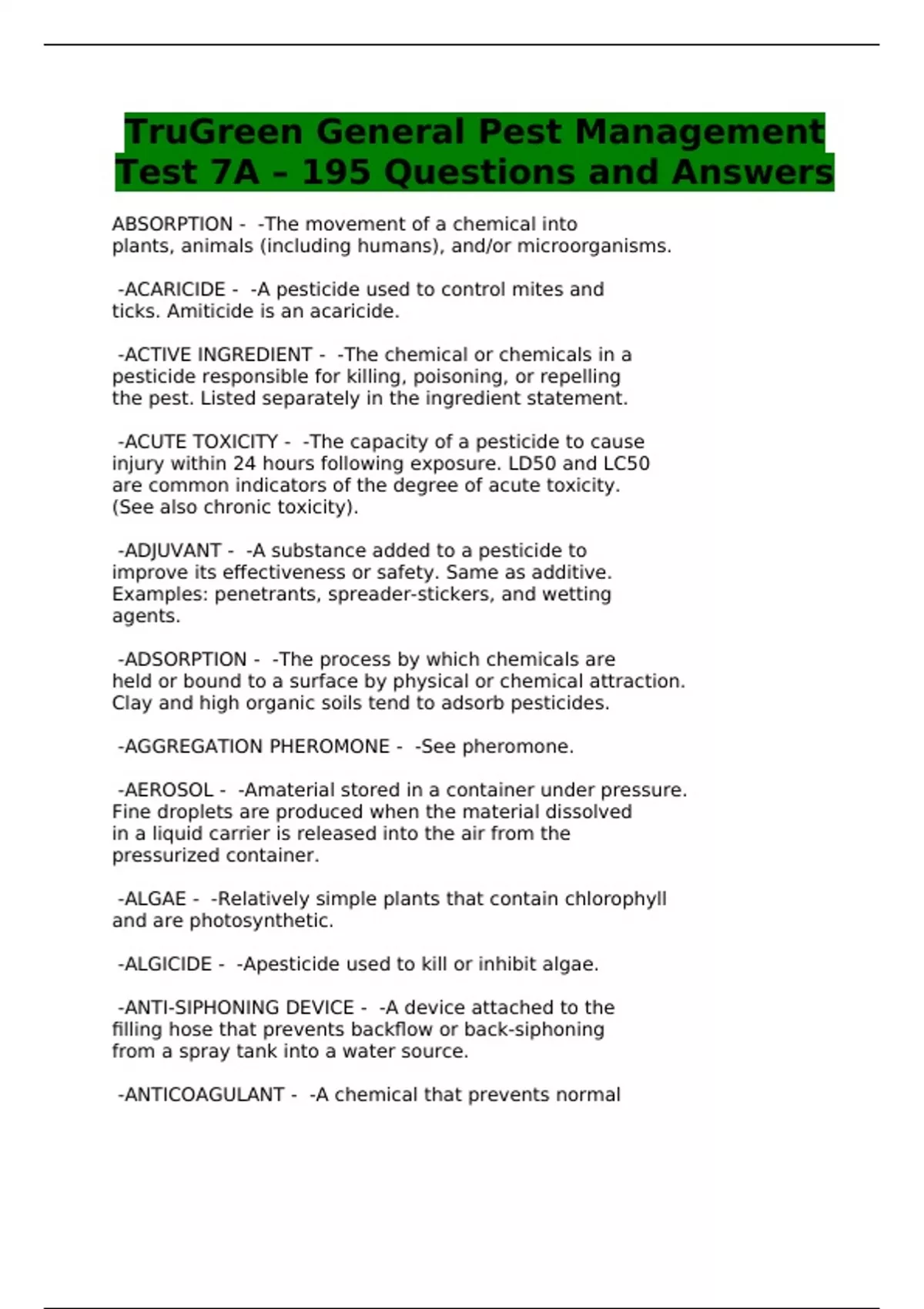 TruGreen General Pest Management Test 7A – 195 Questions and Answers

ABSORPTION - -The movement of a chemical into plants, animals (including humans), and/or microorganisms.

-ACARICIDE - -A pesticide used to control mites and ticks. Amiticide is an acaricide.

-ACTIVE INGREDIENT - -The chemical or chemicals in a pesticide responsible for killing, poisoning, or repelling the pest. Listed separately in the ingredient statement.

-ACUTE TOXICITY - -The capacity of a pesticide to cause injury within 24 hours following exposure. LD50 and LC50 are common indicators of the degree of acute toxicity. (See also chronic toxicity).

-ADJUVANT - -A substance added to a pesticide to improve its effectiveness or safety. Same as additive. Examples: penetrants, spreader-stickers, and wetting agents.

-ADSORPTION - -The process by which chemicals are held or bound to a surface by physical or chemical attraction. Clay and high organic soils tend to adsorb pesticides.

-AGGREGATION PHEROMONE - -See pheromone.

-AEROSOL - -Amaterial stored in a container under pressure. Fine droplets are produced when the material dissolved in a liquid carrier is released into the air from the pressurized container.

-ALGAE - -Relatively simple plants that contain chlorophyll and are photosynthetic.

-ALGICIDE - -Apesticide used to kill or inhibit algae.

-ANTI-SIPHONING DEVICE - -A device attached to the filling hose that prevents backflow or back-siphoning from a spray tank into a water source.

-ANTICOAGULANT - -A chemical that prevents normal